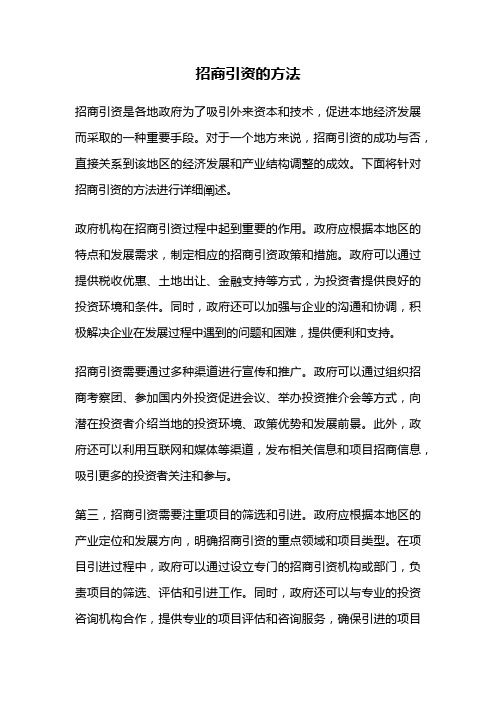 招商引资的方法

招商引资是各地政府为了吸引外来资本和技术，促进本地经济发展而采取的一种重要手段。对于一个地方来说，招商引资的成功与否，直接关系到该地区的经济发展和产业结构调整的成效。下面将针对招商引资的方法进行详细阐述。

政府机构在招商引资过程中起到重要的作用。政府应根据本地区的特点和发展需求，制定相应的招商引资政策和措施。政府可以通过提供税收优惠、土地出让、金融支持等方式，为投资者提供良好的投资环境和条件。同时，政府还可以加强与企业的沟通和协调，积极解决企业在发展过程中遇到的问题和困难，提供便利和支持。

招商引资需要通过多种渠道进行宣传和推广。政府可以通过组织招商考察团、参加国内外投资促进会议、举办投资推介会等方式，向潜在投资者介绍当地的投资环境、政策优势和发展前景。此外，政府还可以利用互联网和媒体等渠道，发布相关信息和项目招商信息，吸引更多的投资者关注和参与。

第三，招商引资需要注重项目的筛选和引进。政府应根据本地区的产业定位和发展方向，明确招商引资的重点领域和项目类型。在项目引进过程中，政府可以通过设立专门的招商引资机构或部门，负责项目的筛选、评估和引进工作。同时，政府还可以与专业的投资咨询机构合作，提供专业的项目评估和咨询服务，确保引进的项目